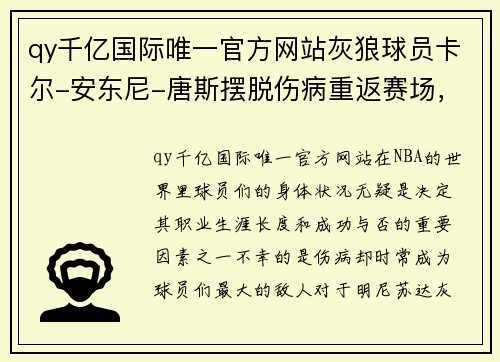 qy千亿国际唯一官方网站灰狼球员卡尔-安东尼-唐斯摆脱伤病重返赛场，

qy千亿国际唯一官方网站在NBA的世界里球员们的身体状况无疑是决定其职业生涯长度和成功与否的重要因素之一不幸的是伤病却时常成为球员们最大的敌人对于明尼苏达灰